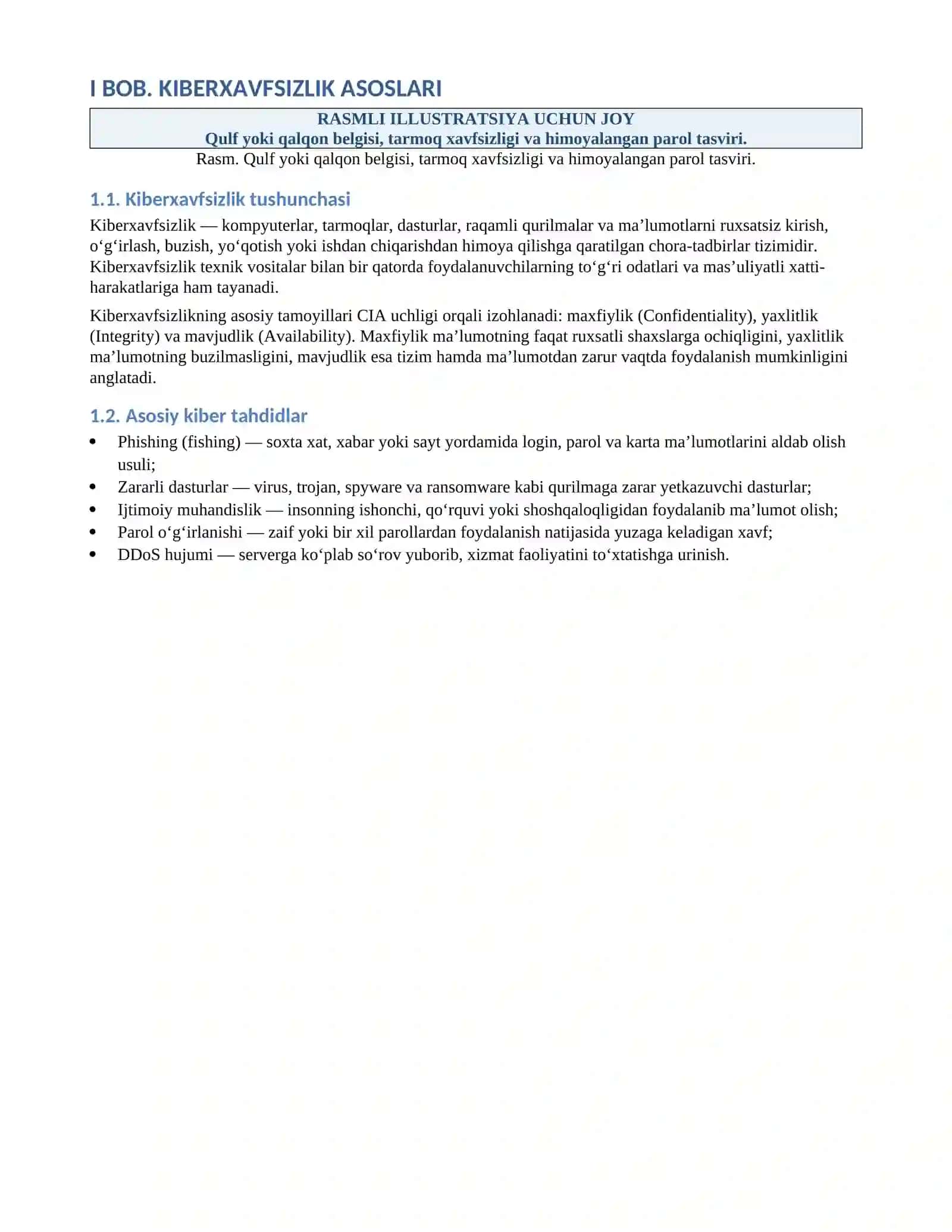 I BOB. KIBERXAVFSIZLIK ASOSLARI

RASMLI ILLUSTRATSIYA UCHUN JOY
Qulf yoki qalqon belgisi, tarmoq xavfsizligi va himoyalangan parol tasviri.

Rasm. Qulf yoki qalqon belgisi, tarmoq xavfsizligi va himoyalangan parol tasviri.

1.1. Kiberxavfsizlik tushunchasi

Kiberxavfsizlik — kompyuterlar, tarmoqlar, dasturlar, raqamli qurilmalar va ma'lumotlarni ruxsatsiz kirish, o'g'irlash, buzish, yo'qotish yoki ishdan chiqarishdan himoya qilishga qaratilgan chora-tadbirlar tizimidir. Kiberxavfsizlik texnik vositalar bilan bir qatorda foydalanuvchilarning to'g'ri odatlari va mas'uliyatli xatti-harakatlariga ham tayanadi.

Kiberxavfsizlikning asosiy tamoyillari CIA uchligi orqali izohlanadi: maxfiylik (Confidentiality), yaxlitlik (Integrity) va mavjudlik (Availability). Maxfiylik ma'lumotning faqat ruxsatli shaxslarga ochiqligini, yaxlitlik ma'lumotning buzilmasligini, mavjudlik esa tizim hamda ma'lumotdan zarur vaqtda foydalanish mumkinligini anglatadi.

1.2. Asosiy kiber tahdidlar

• Phishing (fishing) — soxta xat, xabar yoki sayt yordamida login, parol va karta ma'lumotlarini aldab olish usuli;
• Zararli dasturlar — virus, trojan, spyware va ransomware kabi qurilmaga zarar yetkazuvchi dasturlar;
• Ijtimoiy muhandislik — insonning ishonchi, qo'rquvi yoki shoshqaloqligidan foydalanib ma'lumot olish;
• Parol o'g'irlanishi — zaif yoki bir xil parollardan foydalanish natijasida yuzaga keladigan xavf;
• DDoS hujumi — serverga ko'plab so'rov yuborib, xizmat faoliyatini to'xtatishga urinish.